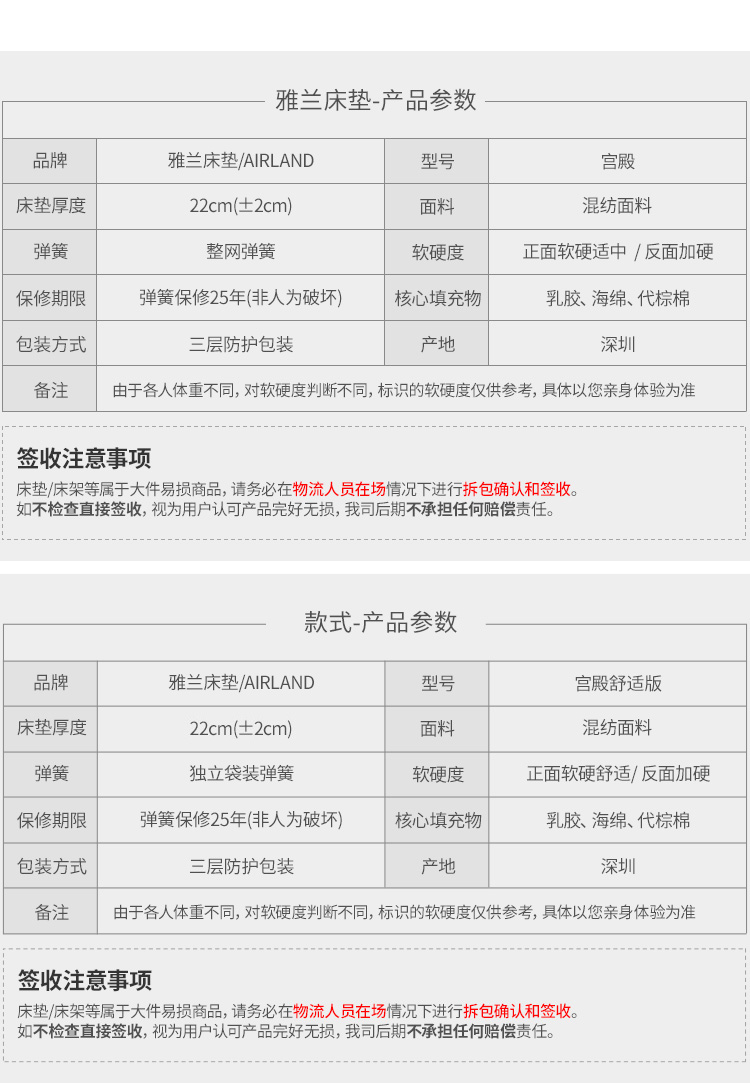 雅兰床垫-产品参数

| 品牌 | 雅兰床垫/AIRLAND | 型号 | 宫殿 |
|---|---|---|---|
| 床垫厚度 | 22cm(±2cm) | 面料 | 混纺面料 |
| 弹簧 | 整网弹簧 | 软硬度 | 正面软硬适中 / 反面加硬 |
| 保修期限 | 弹簧保修25年(非人为破坏) | 核心填充物 | 乳胶、海绵、代棕棉 |
| 包装方式 | 三层防护包装 | 产地 | 深圳 |
| 备注 | 由于各人体重不同，对软硬度判断不同，标识的软硬度仅供参考，具体以您亲身体验为准 | | |

签收注意事项

床垫/床架等属于大件易损商品，请务必在物流人员在场情况下进行拆包确认和签收。
如不检查直接签收，视为用户认可产品完好无损，我司后期不承担任何赔偿责任。

款式-产品参数

| 品牌 | 雅兰床垫/AIRLAND | 型号 | 宫殿舒适版 |
|---|---|---|---|
| 床垫厚度 | 22cm(±2cm) | 面料 | 混纺面料 |
| 弹簧 | 独立袋装弹簧 | 软硬度 | 正面软硬舒适/ 反面加硬 |
| 保修期限 | 弹簧保修25年(非人为破坏) | 核心填充物 | 乳胶、海绵、代棕棉 |
| 包装方式 | 三层防护包装 | 产地 | 深圳 |
| 备注 | 由于各人体重不同，对软硬度判断不同，标识的软硬度仅供参考，具体以您亲身体验为准 | | |

签收注意事项

床垫/床架等属于大件易损商品，请务必在物流人员在场情况下进行拆包确认和签收。
如不检查直接签收，视为用户认可产品完好无损，我司后期不承担任何赔偿责任。